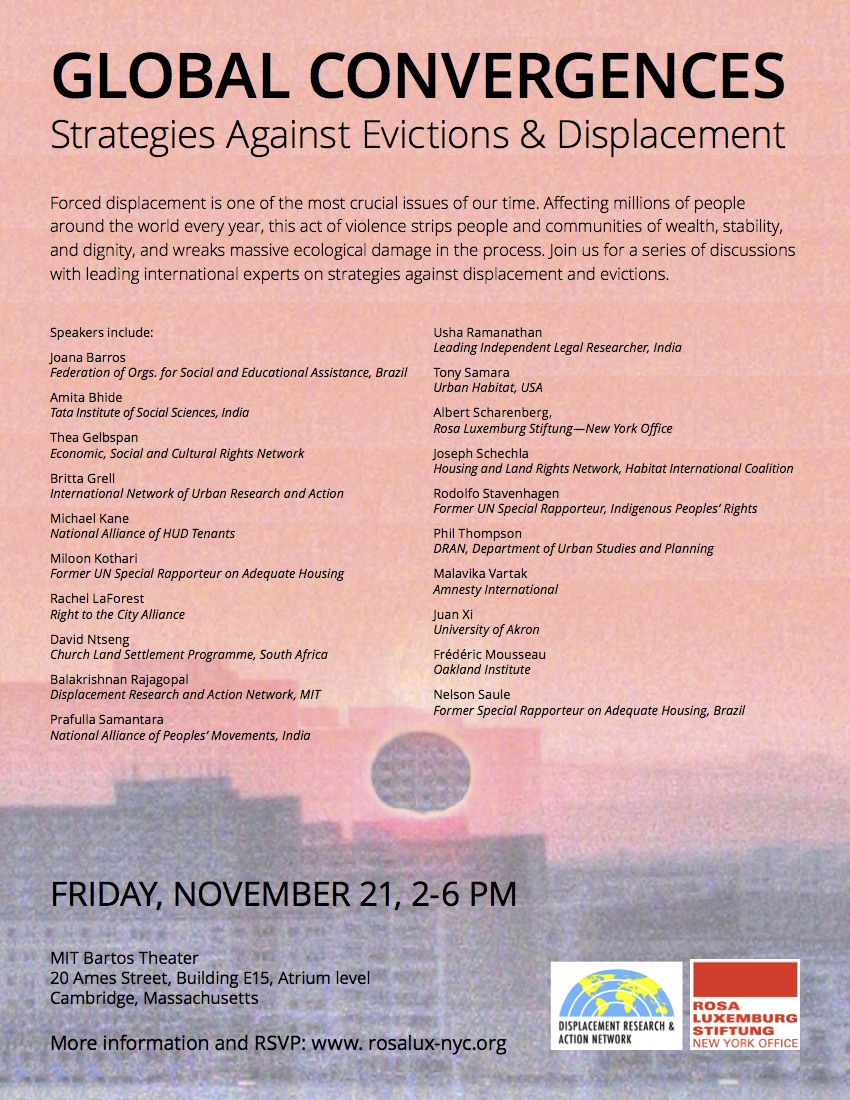 GLOBAL CONVERGENCES
Strategies Against Evictions & Displacement

Forced displacement is one of the most crucial issues of our time. Affecting millions of people around the world every year, this act of violence strips people and communities of wealth, stability, and dignity, and wreaks massive ecological damage in the process. Join us for a series of discussions with leading international experts on strategies against displacement and evictions.

Speakers include:

Joana Barros
Federation of Orgs. for Social and Educational Assistance, Brazil

Amita Bhide
Tata Institute of Social Sciences, India

Thea Gelbspan
Economic, Social and Cultural Rights Network

Britta Grell
International Network of Urban Research and Action

Michael Kane
National Alliance of HUD Tenants

Miloon Kothari
Former UN Special Rapporteur on Adequate Housing

Rachel LaForest
Right to the City Alliance

David Ntseng
Church Land Settlement Programme, South Africa

Balakrishnan Rajagopal
Displacement Research and Action Network, MIT

Prafulla Samantara
National Alliance of Peoples' Movements, India

Usha Ramanathan
Leading Independent Legal Researcher, India

Tony Samara
Urban Habitat, USA

Albert Scharenberg,
Rosa Luxemburg Stiftung—New York Office

Joseph Schechla
Housing and Land Rights Network, Habitat International Coalition

Rodolfo Stavenhagen
Former UN Special Rapporteur, Indigenous Peoples' Rights

Phil Thompson
DRAN, Department of Urban Studies and Planning

Malavika Vartak
Amnesty International

Juan Xi
University of Akron

Frédéric Mousseau
Oakland Institute

Nelson Saule
Former Special Rapporteur on Adequate Housing, Brazil

FRIDAY, NOVEMBER 21, 2-6 PM

MIT Bartos Theater
20 Ames Street, Building E15, Atrium level
Cambridge, Massachusetts

More information and RSVP: www. rosalux-nyc.org

DISPLACEMENT RESEARCH & ACTION NETWORK

ROSA LUXEMBURG STIFTUNG
NEW YORK OFFICE